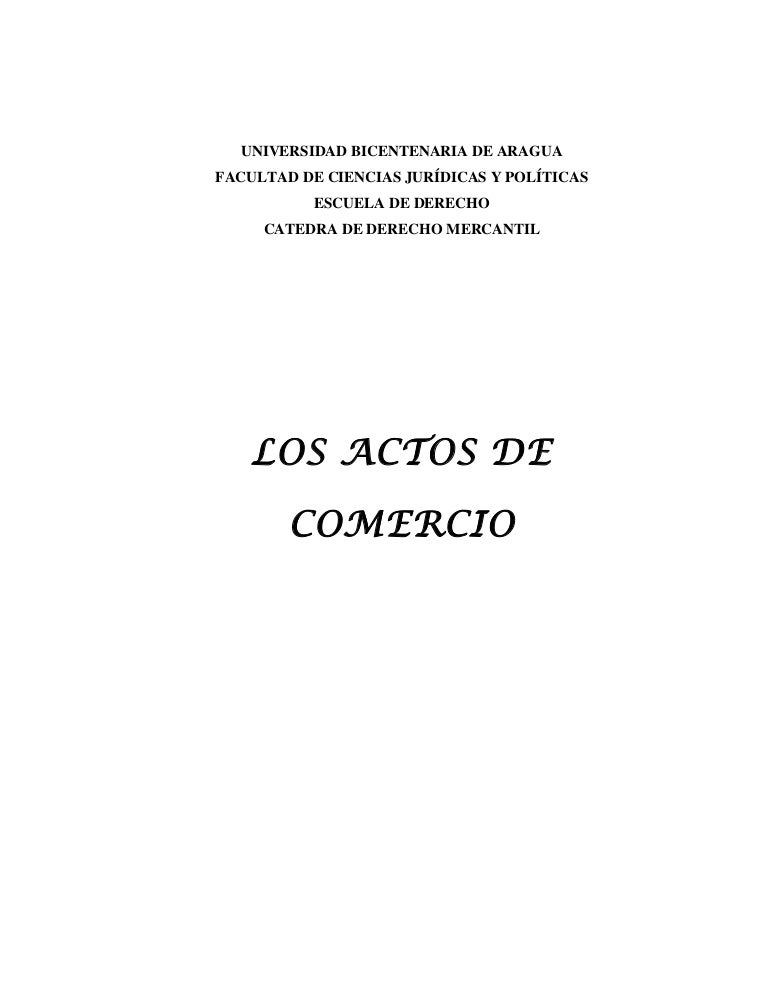 UNIVERSIDAD BICENTENARIA DE ARAGUA
FACULTAD DE CIENCIAS JURÍDICAS Y POLÍTICAS
ESCUELA DE DERECHO
CATEDRA DE DERECHO MERCANTIL

LOS ACTOS DE
COMERCIO